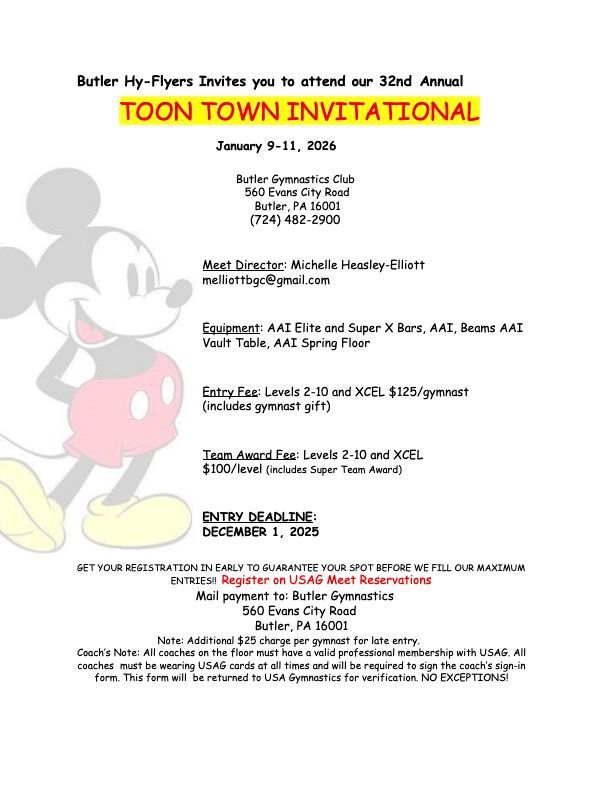 Butler Hy-Flyers Invites you to attend our 32nd Annual

TOON TOWN INVITATIONAL

January 9-11, 2026

Butler Gymnastics Club
560 Evans City Road
Butler, PA 16001
(724) 482-2900

Meet Director: Michelle Heasley-Elliott
melliottbgc@gmail.com

Equipment: AAI Elite and Super X Bars, AAI, Beams AAI Vault Table, AAI Spring Floor

Entry Fee: Levels 2-10 and XCEL $125/gymnast (includes gymnast gift)

Team Award Fee: Levels 2-10 and XCEL $100/level (includes Super Team Award)

ENTRY DEADLINE:
DECEMBER 1, 2025

GET YOUR REGISTRATION IN EARLY TO GUARANTEE YOUR SPOT BEFORE WE FILL OUR MAXIMUM ENTRIES!! Register on USAG Meet Reservations
Mail payment to: Butler Gymnastics
560 Evans City Road
Butler, PA 16001
Note: Additional $25 charge per gymnast for late entry.
Coach's Note: All coaches on the floor must have a valid professional membership with USAG. All coaches must be wearing USAG cards at all times and will be required to sign the coach's sign-in form. This form will be returned to USA Gymnastics for verification. NO EXCEPTIONS!